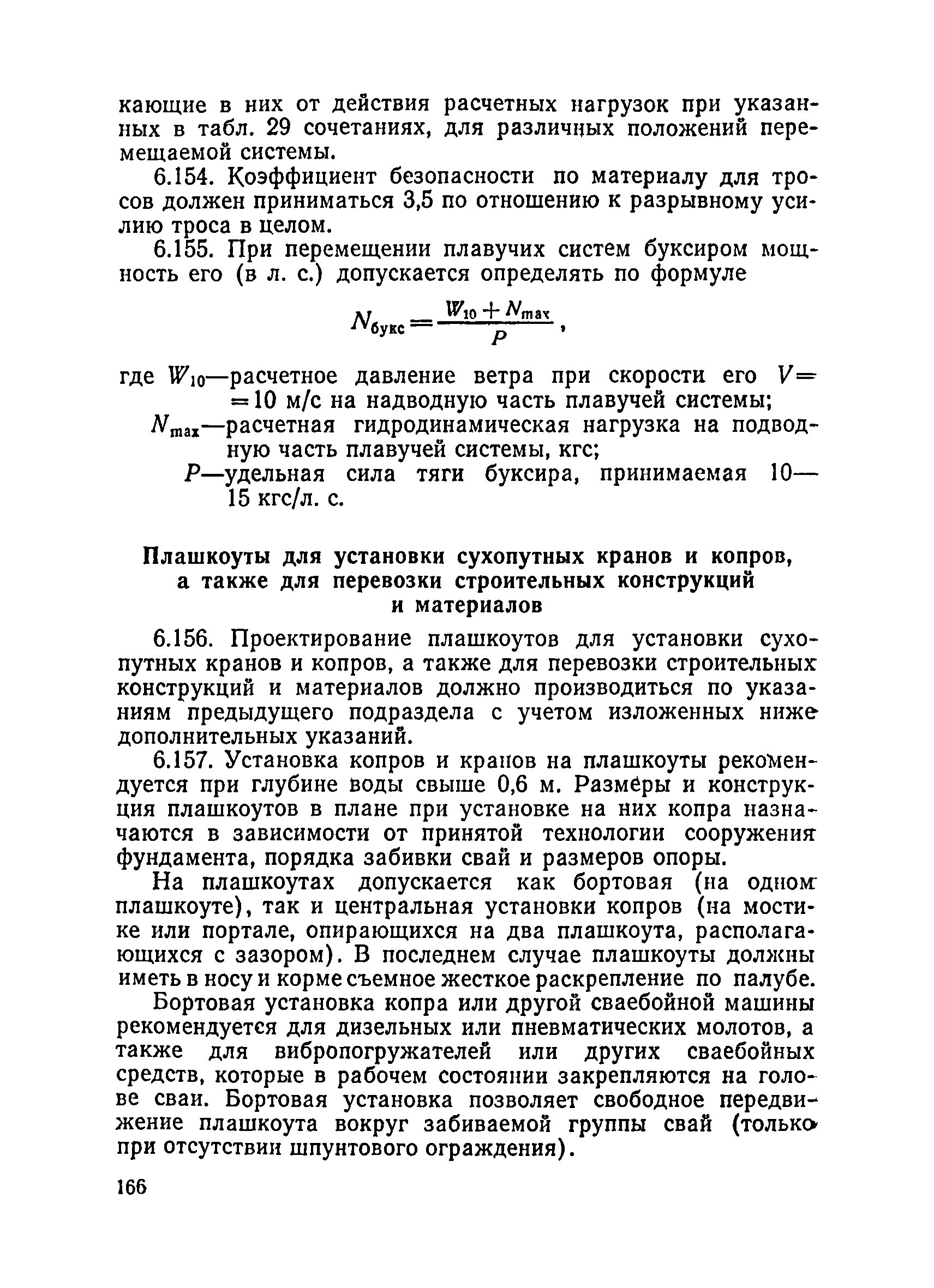 кающие в них от действия расчетных нагрузок при указанных в табл. 29 сочетаниях, для различных положений перемещаемой системы.

6.154. Коэффициент безопасности по материалу для тросов должен приниматься 3,5 по отношению к разрывному усилию троса в целом.

6.155. При перемещении плавучих систем буксиром мощность его (в л. с.) допускается определять по формуле

$N_{букс} = \frac{W_{10} + N_{max}}{P}$,

где $W_{10}$—расчетное давление ветра при скорости его $V = 10$ м/с на надводную часть плавучей системы;

$N_{max}$—расчетная гидродинамическая нагрузка на подводную часть плавучей системы, кгс;

$P$—удельная сила тяги буксира, принимаемая 10—15 кгс/л. с.

Плашкоуты для установки сухопутных кранов и копров, а также для перевозки строительных конструкций и материалов

6.156. Проектирование плашкоутов для установки сухопутных кранов и копров, а также для перевозки строительных конструкций и материалов должно производиться по указаниям предыдущего подраздела с учетом изложенных ниже дополнительных указаний.

6.157. Установка копров и кранов на плашкоуты рекомендуется при глубине воды свыше 0,6 м. Размеры и конструкция плашкоутов в плане при установке на них копра назначаются в зависимости от принятой технологии сооружения фундамента, порядка забивки свай и размеров опоры.

На плашкоутах допускается как бортовая (на одном плашкоуте), так и центральная установки копров (на мостике или портале, опирающихся на два плашкоута, располагающихся с зазором). В последнем случае плашкоуты должны иметь в носу и корме съемное жесткое раскрепление по палубе.

Бортовая установка копра или другой сваебойной машины рекомендуется для дизельных или пневматических молотов, а также для вибропогружателей или других сваебойных средств, которые в рабочем состоянии закрепляются на голове сваи. Бортовая установка позволяет свободное передвижение плашкоута вокруг забиваемой группы свай (только при отсутствии шпунтового ограждения).

166